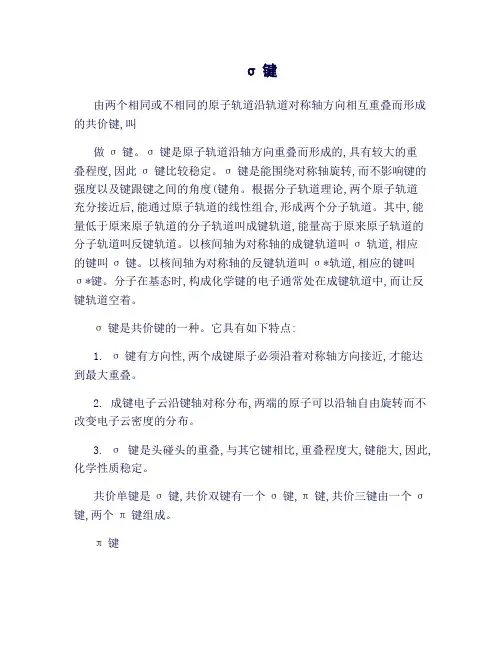 σ 键

由两个相同或不相同的原子轨道沿轨道对称轴方向相互重叠而形成的共价键,叫

做 σ 键。σ 键是原子轨道沿轴方向重叠而形成的,具有较大的重叠程度,因此 σ 键比较稳定。σ 键是能围绕对称轴旋转,而不影响键的强度以及键跟键之间的角度(键角。根据分子轨道理论,两个原子轨道充分接近后,能通过原子轨道的线性组合,形成两个分子轨道。其中,能量低于原来原子轨道的分子轨道叫成键轨道,能量高于原来原子轨道的分子轨道叫反键轨道。以核间轴为对称轴的成键轨道叫 σ 轨道,相应的键叫 σ 键。以核间轴为对称轴的反键轨道叫 σ*轨道,相应的键叫 σ*键。分子在基态时,构成化学键的电子通常处在成键轨道中,而让反键轨道空着。

σ 键是共价键的一种。它具有如下特点:

1. σ 键有方向性,两个成键原子必须沿着对称轴方向接近,才能达到最大重叠。

2. 成键电子云沿键轴对称分布,两端的原子可以沿轴自由旋转而不改变电子云密度的分布。

3. σ 键是头碰头的重叠,与其它键相比,重叠程度大,键能大,因此,化学性质稳定。

共价单键是 σ 键,共价双键有一个 σ 键,π 键,共价三键由一个 σ 键,两个 π 键组成。

π 键